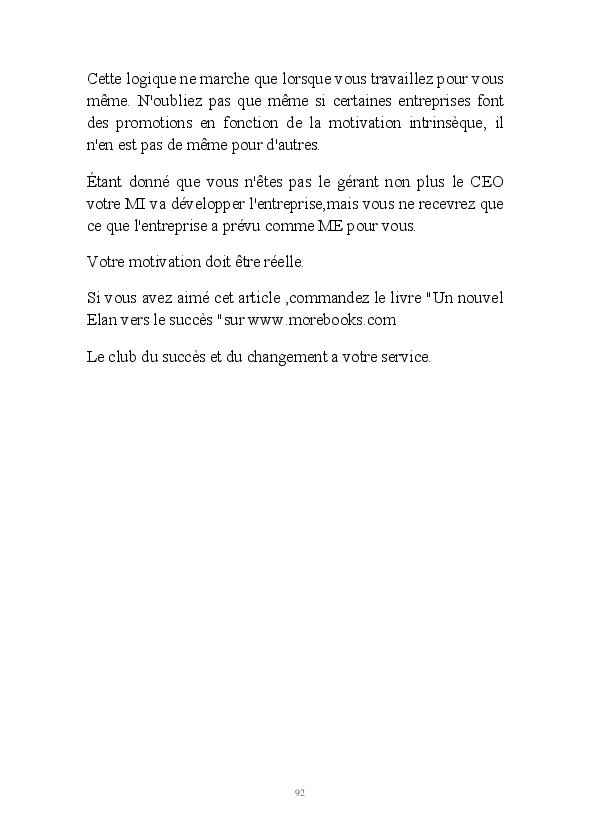 Cette logique ne marche que lorsque vous travaillez pour vous même. N'oubliez pas que même si certaines entreprises font des promotions en fonction de la motivation intrinsèque, il n'en est pas de même pour d'autres.

Étant donné que vous n'êtes pas le gérant non plus le CEO votre MI va développer l'entreprise,mais vous ne recevrez que ce que l'entreprise a prévu comme ME pour vous.

Votre motivation doit être réelle.

Si vous avez aimé cet article ,commandez le livre "Un nouvel Elan vers le succès "sur www.morebooks.com

Le club du succès et du changement a votre service.

92